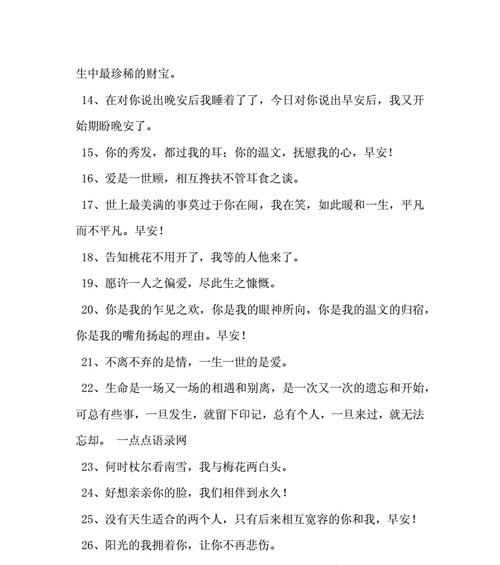 生中最珍稀的财宝。

14、在对你说出晚安后我睡着了了，今日对你说出早安后，我又开始期盼晚安了。

15、你的秀发，都过我的耳；你的温文，抚慰我的心，早安！

16、爱是一世顾，相互搀扶不管耳食之谈。

17、世上最美满的事莫过于你在闹，我在笑，如此暖和一生，平凡而不平凡。早安！

18、告知桃花不用开了，我等的人他来了。

19、愿许一人之偏爱，尽此生之慷慨。

20、你是我的乍见之欢，你是我的眼神所向，你是我的温文的归宿，你是我的嘴角扬起的理由。早安！

21、不离不弃的是情，一生一世的是爱。

22、生命是一场又一场的相遇和别离，是一次又一次的遗忘和开始，可总有些事，一旦发生，就留下印记，总有个人，一旦来过，就无法忘却。 一点点语录网

23、何时杖尔看南雪，我与梅花两白头。

24、好想亲亲你的脸，我们相伴到永久！

25、没有天生适合的两个人，只有后来相互宽容的你和我，早安！

26、阳光的我拥着你，让你不再悲伤。